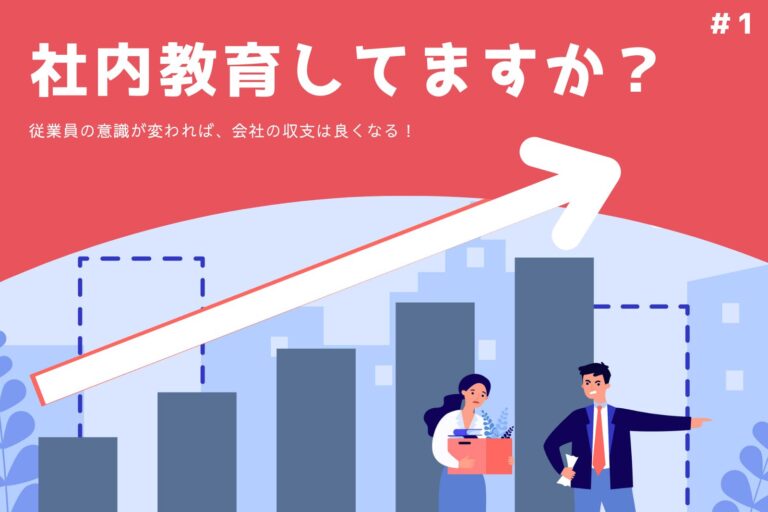 #1

社内教育してますか？

従業員の意識が変われば、会社の収支は良くなる！